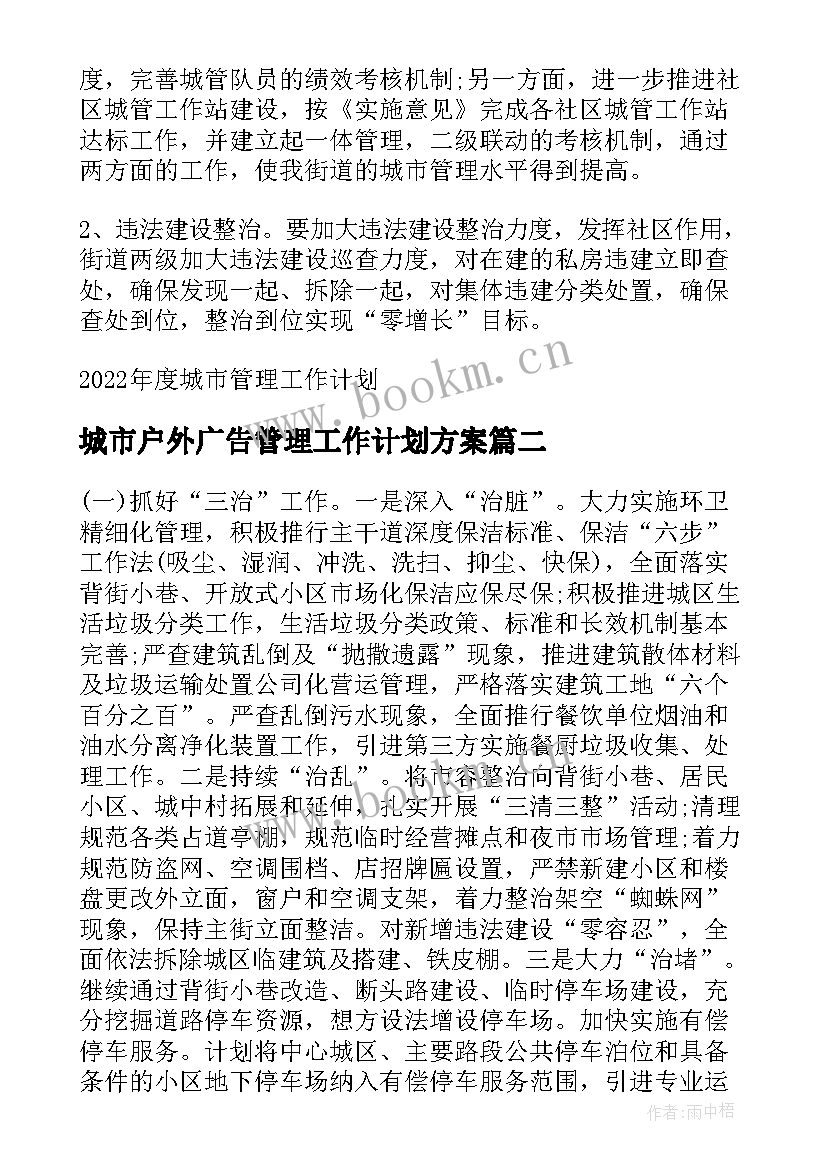 度，完善城管队员的绩效考核机制;另一方面，进一步推进社区城管工作站建设，按《实施意见》完成各社区城管工作站达标工作，并建立起一体管理，二级联动的考核机制，通过两方面的工作，使我街道的城市管理水平得到提高。

2、违法建设整治。要加大违法建设整治力度，发挥社区作用，街道两级加大违法建设巡查力度，对在建的私房违建立即查处，确保发现一起、拆除一起，对集体违建分类处置，确保查处到位，整治到位实现“零增长”目标。

2022年度城市管理工作计划

www.bookm.cn

城市户外广告管理工作计划方案篇二

(一)抓好“三治”工作。一是深入“治脏”。大力实施环卫精细化管理，积极推行主干道深度保洁标准、保洁“六步”工作法(吸尘、湿润、冲洗、洗扫、抑尘、快保)，全面落实背街小巷、开放式小区市场化保洁应保尽保;积极推进城区生活垃圾分类工作，生活垃圾分类政策、标准和长效机制基本完善;严查建筑乱倒及“抛撒遗露”现象，推进建筑散体材料及垃圾运输处置公司化营运管理，严格落实建筑工地“六个百分之百”。严查乱倒污水现象，全面推行餐饮单位烟油和油水分离净化装置工作，引进第三方实施餐厨垃圾收集、处理工作。二是持续“治乱”。将市容整治向背街小巷、居民小区、城中村拓展和延伸，扎实开展“三清三整”活动;清理规范各类占道亭棚，规范临时经营摊点和夜市市场管理;着力规范防盗网、空调围档、店招牌匾设置，严禁新建小区和楼盘更改外立面，窗户和空调支架，着力整治架空“蜘蛛网”现象，保持主街立面整洁。对新增违法建设“零容忍”，全面依法拆除城区临建筑及搭建、铁皮棚。三是大力“治堵”。继续通过背街小巷改造、断头路建设、临时停车场建设，充分挖掘道路停车资源，想方设法增设停车场。加快实施有偿停车服务。计划将中心城区、主要路段公共停车泊位和具备条件的小区地下停车场纳入有偿停车服务范围，引进专业运

作者：雨中梧